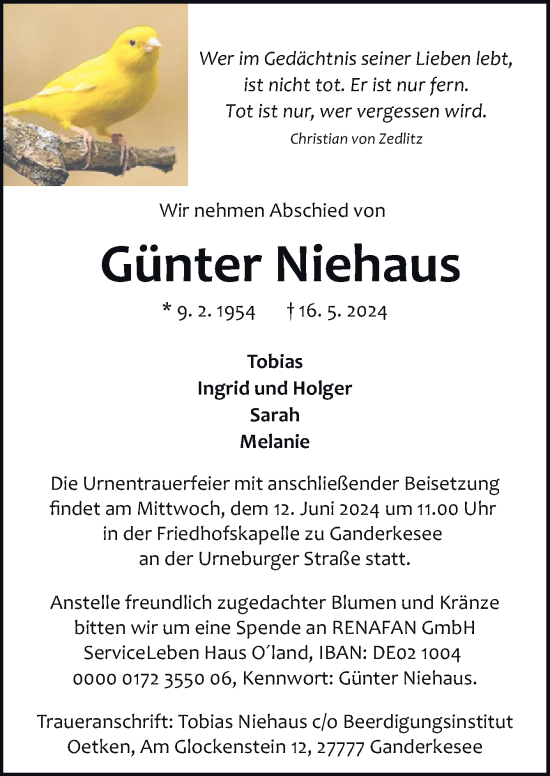 Wer im Gedächtnis seiner Lieben lebt, ist nicht tot. Er ist nur fern. Tot ist nur, wer vergessen wird.
Christian von Zedlitz

Wir nehmen Abschied von

Günter Niehaus

* 9. 2. 1954 † 16. 5. 2024

Tobias
Ingrid und Holger
Sarah
Melanie

Die Urnentrauerfeier mit anschließender Beisetzung findet am Mittwoch, dem 12. Juni 2024 um 11.00 Uhr in der Friedhofskapelle zu Ganderkesee an der Urneburger Straße statt.

Anstelle freundlich zugedachter Blumen und Kränze bitten wir um eine Spende an RENAFAN GmbH ServiceLeben Haus O´land, IBAN: DE02 1004 0000 0172 3550 06, Kennwort: Günter Niehaus.

Traueranschrift: Tobias Niehaus c/o Beerdigungsinstitut Oetken, Am Glockenstein 12, 27777 Ganderkesee